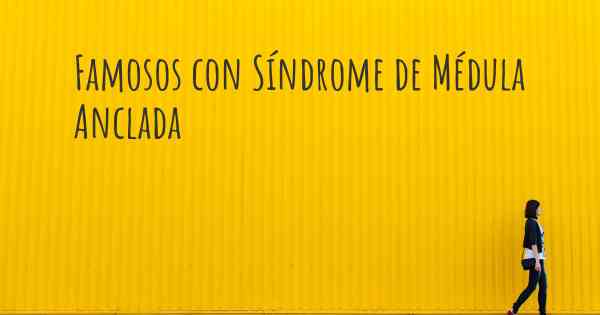 Famosos con Síndrome de Médula Anclada